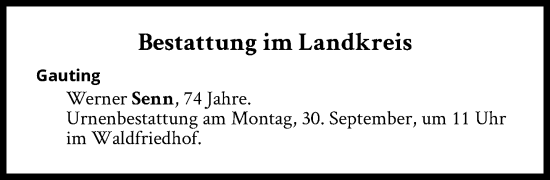 Bestattung im Landkreis

Gauting

Werner Senn, 74 Jahre.
Urnenbestattung am Montag, 30. September, um 11 Uhr im Waldfriedhof.